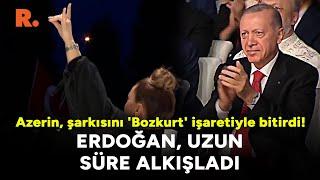 R.

Azerin, şarkısını 'Bozkurt' işaretiyle bitirdi!

ERDOĞAN, UZUN SÜRE ALKIŞLADI